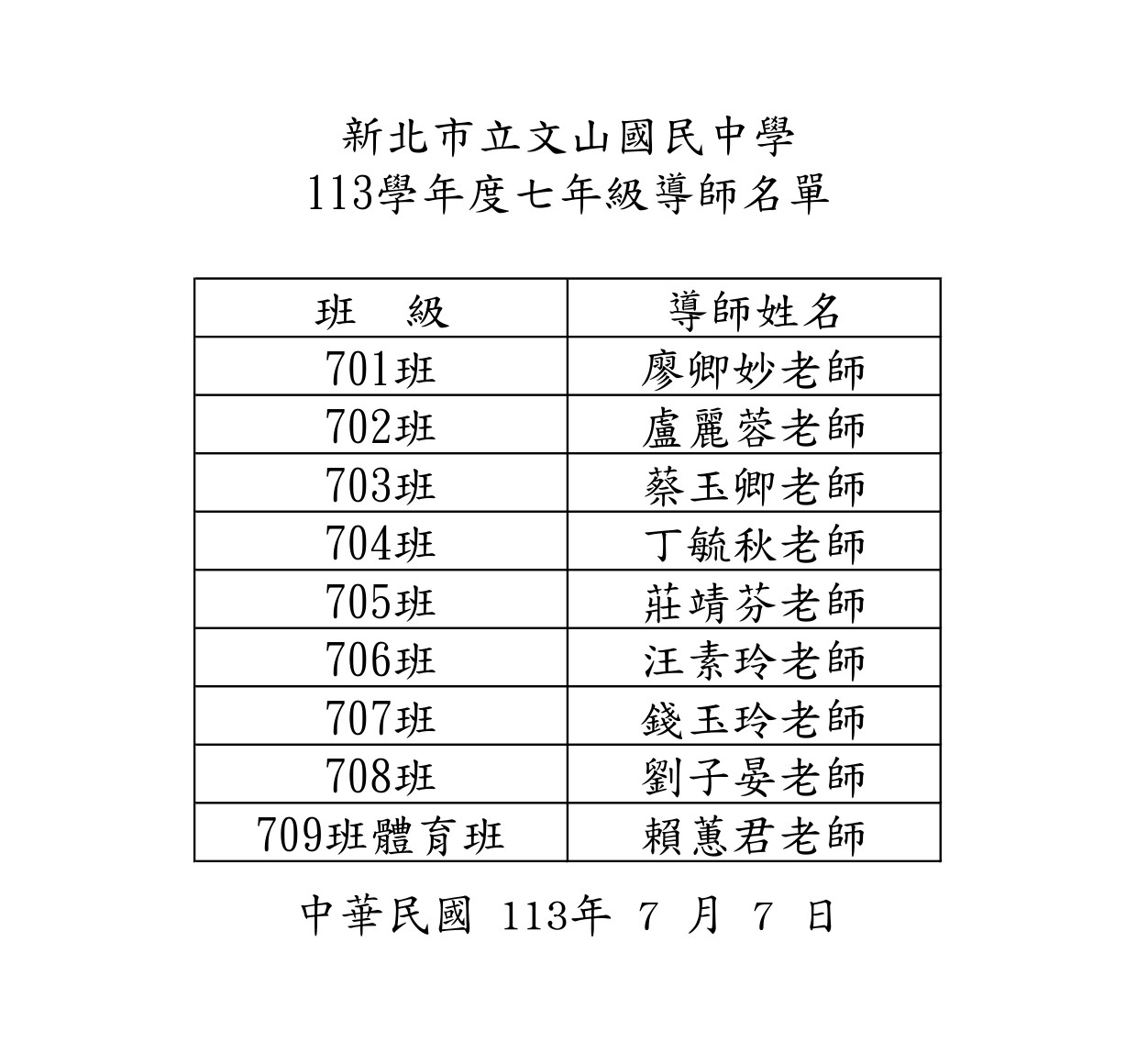 新北市立文山國民中學
113學年度七年級導師名單

| 班　級 | 導師姓名 |
|---|---|
| 701班 | 廖卿妙老師 |
| 702班 | 盧麗蓉老師 |
| 703班 | 蔡玉卿老師 |
| 704班 | 丁毓秋老師 |
| 705班 | 莊靖芬老師 |
| 706班 | 汪素玲老師 |
| 707班 | 錢玉玲老師 |
| 708班 | 劉子晏老師 |
| 709班體育班 | 賴蕙君老師 |

中華民國 113年 7 月 7 日